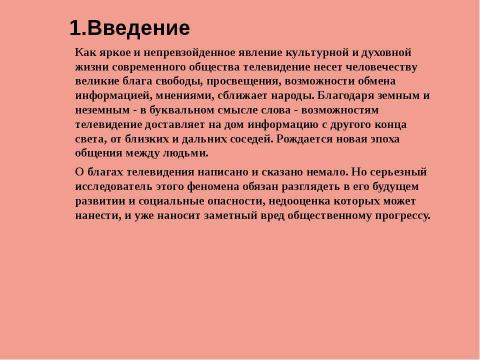 1.Введение

Как яркое и непревзойденное явление культурной и духовной жизни современного общества телевидение несет человечеству великие блага свободы, просвещения, возможности обмена информацией, мнениями, сближает народы. Благодаря земным и неземным - в буквальном смысле слова - возможностям телевидение доставляет на дом информацию с другого конца света, от близких и дальних соседей. Рождается новая эпоха общения между людьми.

О благах телевидения написано и сказано немало. Но серьезный исследователь этого феномена обязан разглядеть в его будущем развитии и социальные опасности, недооценка которых может нанести, и уже наносит заметный вред общественному прогрессу.